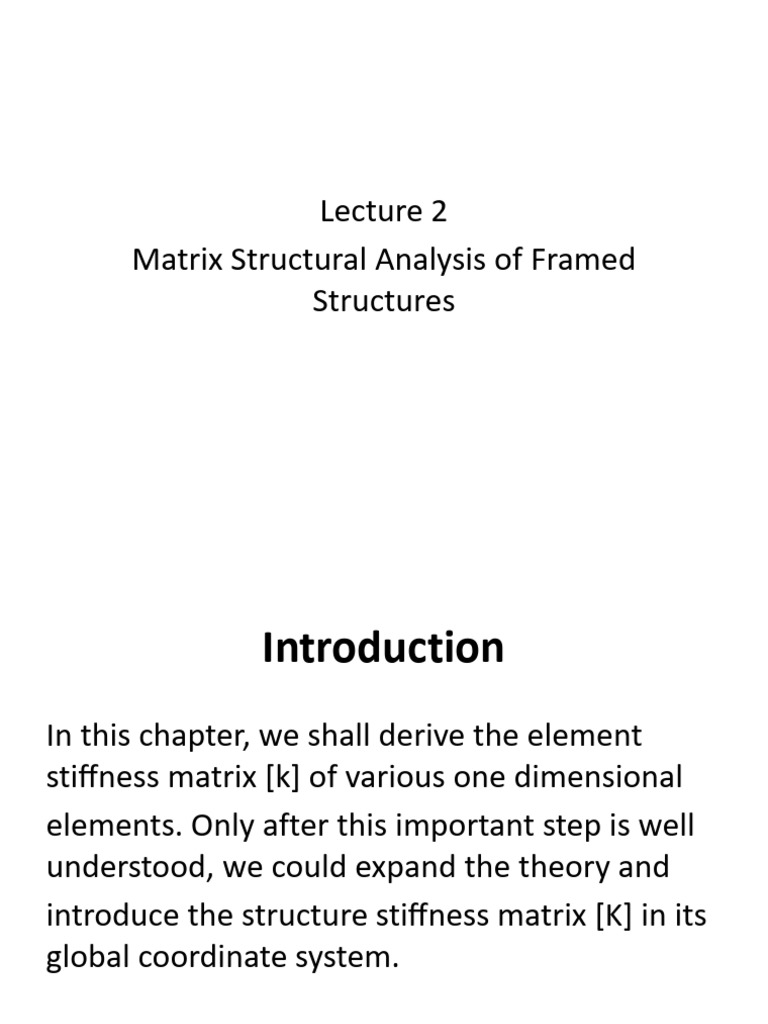 Lecture 2
Matrix Structural Analysis of Framed Structures

Introduction

In this chapter, we shall derive the element stiffness matrix [k] of various one dimensional elements. Only after this important step is well understood, we could expand the theory and introduce the structure stiffness matrix [K] in its global coordinate system.